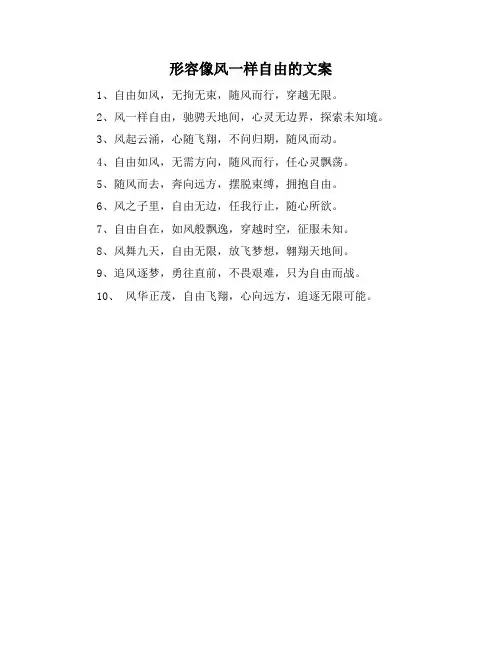 形容像风一样自由的文案

1、自由如风，无拘无束，随风而行，穿越无限。

2、风一样自由，驰骋天地间，心灵无边界，探索未知境。

3、风起云涌，心随飞翔，不问归期，随风而动。

4、自由如风，无需方向，随风而行，任心灵飘荡。

5、随风而去，奔向远方，摆脱束缚，拥抱自由。

6、风之子里，自由无边，任我行止，随心所欲。

7、自由自在，如风般飘逸，穿越时空，征服未知。

8、风舞九天，自由无限，放飞梦想，翱翔天地间。

9、追风逐梦，勇往直前，不畏艰难，只为自由而战。

10、 风华正茂，自由飞翔，心向远方，追逐无限可能。